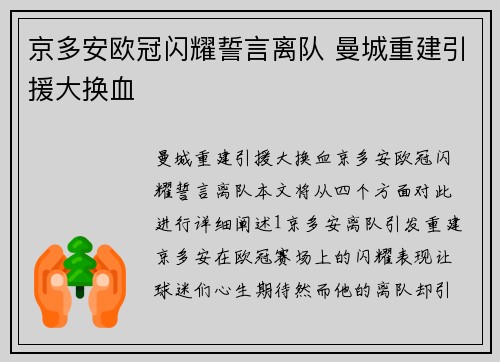 京多安欧冠闪耀誓言离队 曼城重建引援大换血

曼城重建引援大换血京多安欧冠闪耀誓言离队本文将从四个方面对此进行详细阐述1京多安离队引发重建京多安在欧冠赛场上的闪耀表现让球迷们心生期待然而他的离队却引